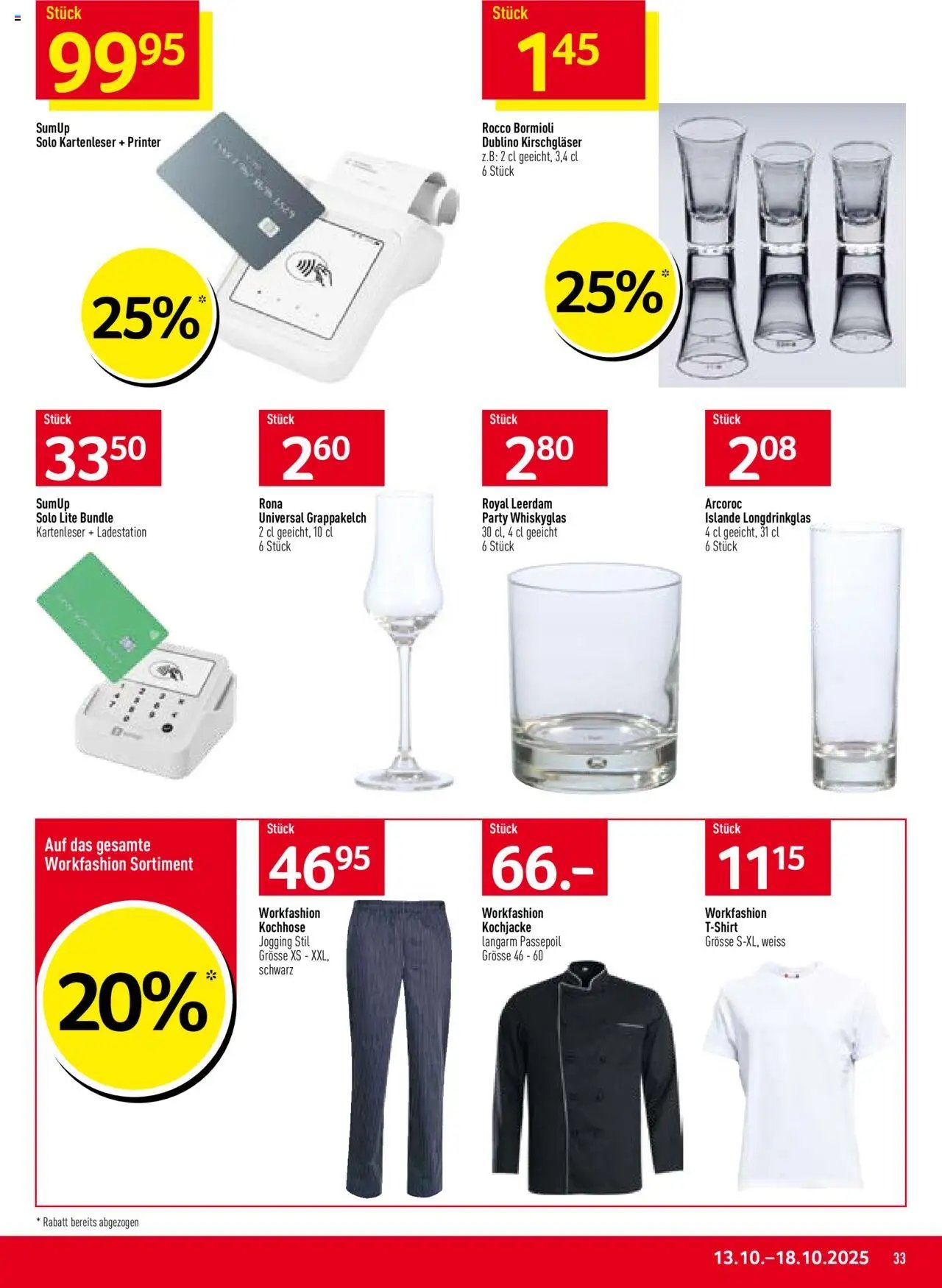 Stück
99.95

SumUp
Solo Kartenleser + Printer

25%*

Stück
1.45

Rocco Bormioli
Dublino Kirschgläser
z.B: 2 cl geeicht, 3,4 cl
6 Stück

25%*

Stück
33.50

SumUp
Solo Lite Bundle
Kartenleser + Ladestation

Stück
2.60

Rona
Universal Grappakelch
2 cl geeicht, 10 cl
6 Stück

Stück
2.80

Royal Leerdam
Party Whiskyglas
30 cl, 4 cl geeicht
6 Stück

Stück
2.08

Arcoroc
Islande Longdrinkglas
4 cl geeicht, 31 cl
6 Stück

Auf das gesamte
Workfashion Sortiment

20%*

Stück
46.95

Workfashion
Kochhose
Jogging Stil
Grösse XS - XXL,
schwarz

Stück
66.-

Workfashion
Kochjacke
langarm Passepoil
Grösse 46 - 60

Stück
11.15

Workfashion
T-Shirt
Grösse S-XL, weiss

* Rabatt bereits abgezogen

13.10.–18.10.2025 33